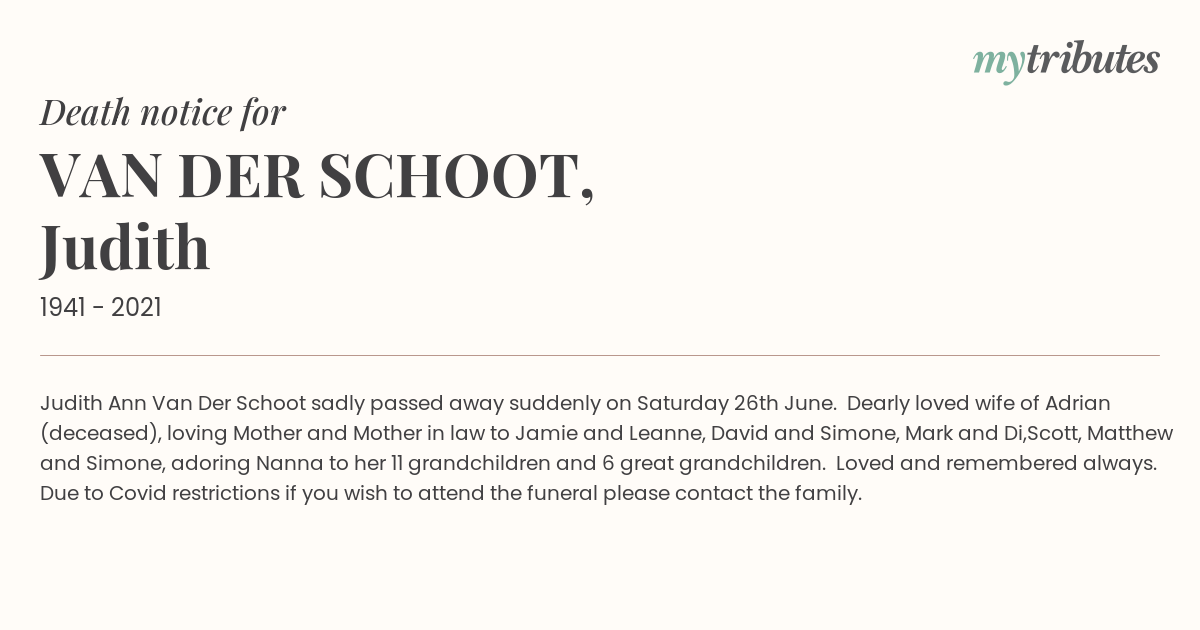 mytributes

Death notice for

VAN DER SCHOOT,
Judith

1941 - 2021

Judith Ann Van Der Schoot sadly passed away suddenly on Saturday 26th June. Dearly loved wife of Adrian (deceased), loving Mother and Mother in law to Jamie and Leanne, David and Simone, Mark and Di,Scott, Matthew and Simone, adoring Nanna to her 11 grandchildren and 6 great grandchildren. Loved and remembered always. Due to Covid restrictions if you wish to attend the funeral please contact the family.